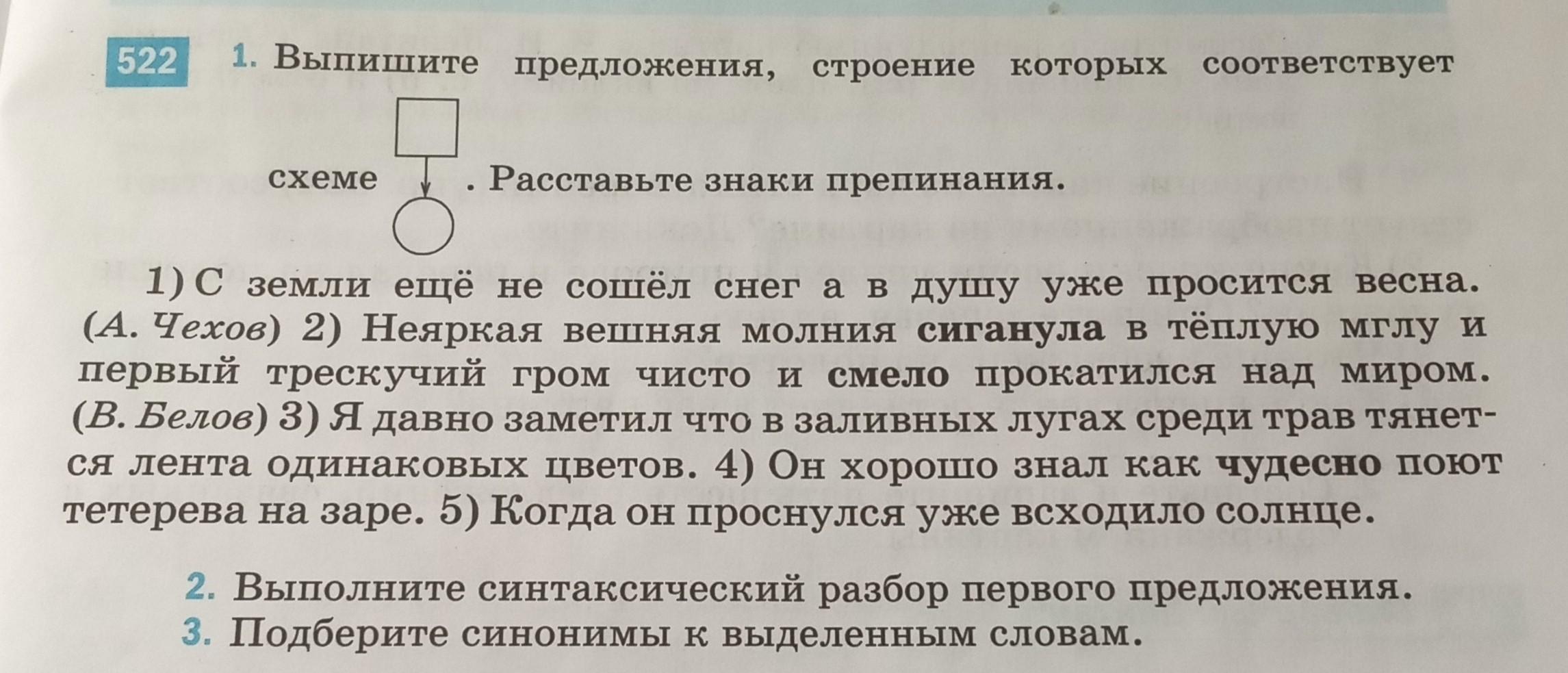 522 1. Выпишите предложения, строение которых соответствует схеме . Расставьте знаки препинания.

1) С земли ещё не сошёл снег а в душу уже просится весна. (А. Чехов) 2) Неяркая вешняя молния сиганула в тёплую мглу и первый трескучий гром чисто и смело прокатился над миром. (В. Белов) 3) Я давно заметил что в заливных лугах среди трав тянется лента одинаковых цветов. 4) Он хорошо знал как чудесно поют тетерева на заре. 5) Когда он проснулся уже всходило солнце.

2. Выполните синтаксический разбор первого предложения.
3. Подберите синонимы к выделенным словам.